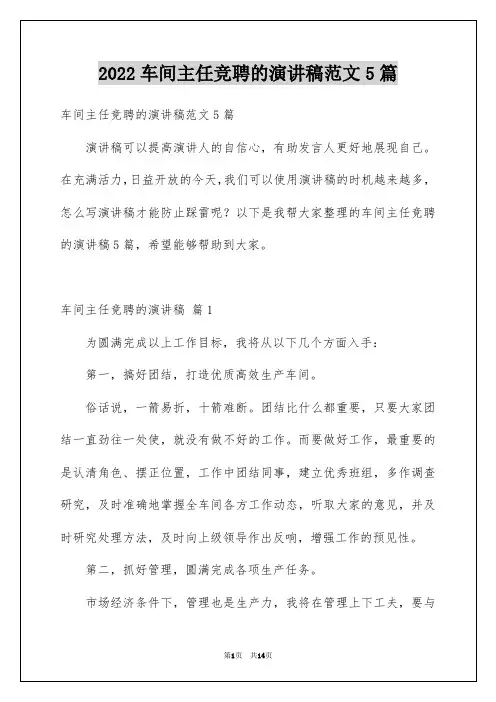 2022 车间主任竞聘的演讲稿范文 5 篇

车间主任竞聘的演讲稿范文 5 篇

演讲稿可以提高演讲人的自信心，有助发言人更好地展现自己。在充满活力，日益开放的今天，我们可以使用演讲稿的时机越来越多，怎么写演讲稿才能防止踩雷呢？以下是我帮大家整理的车间主任竞聘的演讲稿 5 篇，希望能够帮助到大家。

车间主任竞聘的演讲稿 篇 1

为圆满完成以上工作目标，我将从以下几个方面入手：

第一，搞好团结，打造优质高效生产车间。

俗话说，一箭易折，十箭难断。团结比什么都重要，只要大家团结一直劲往一处使，就没有做不好的工作。而要做好工作，最重要的是认清角色、摆正位置，工作中团结同事，建立优秀班组，多作调查研究，及时准确地掌握全车间各方工作动态，听取大家的意见，并及时研究处理方法，及时向上级领导作出反响，增强工作的预见性。

第二，抓好管理，圆满完成各项生产任务。

市场经济条件下，管理也是生产力，我将在管理上下工夫，要与

第1页 共14页